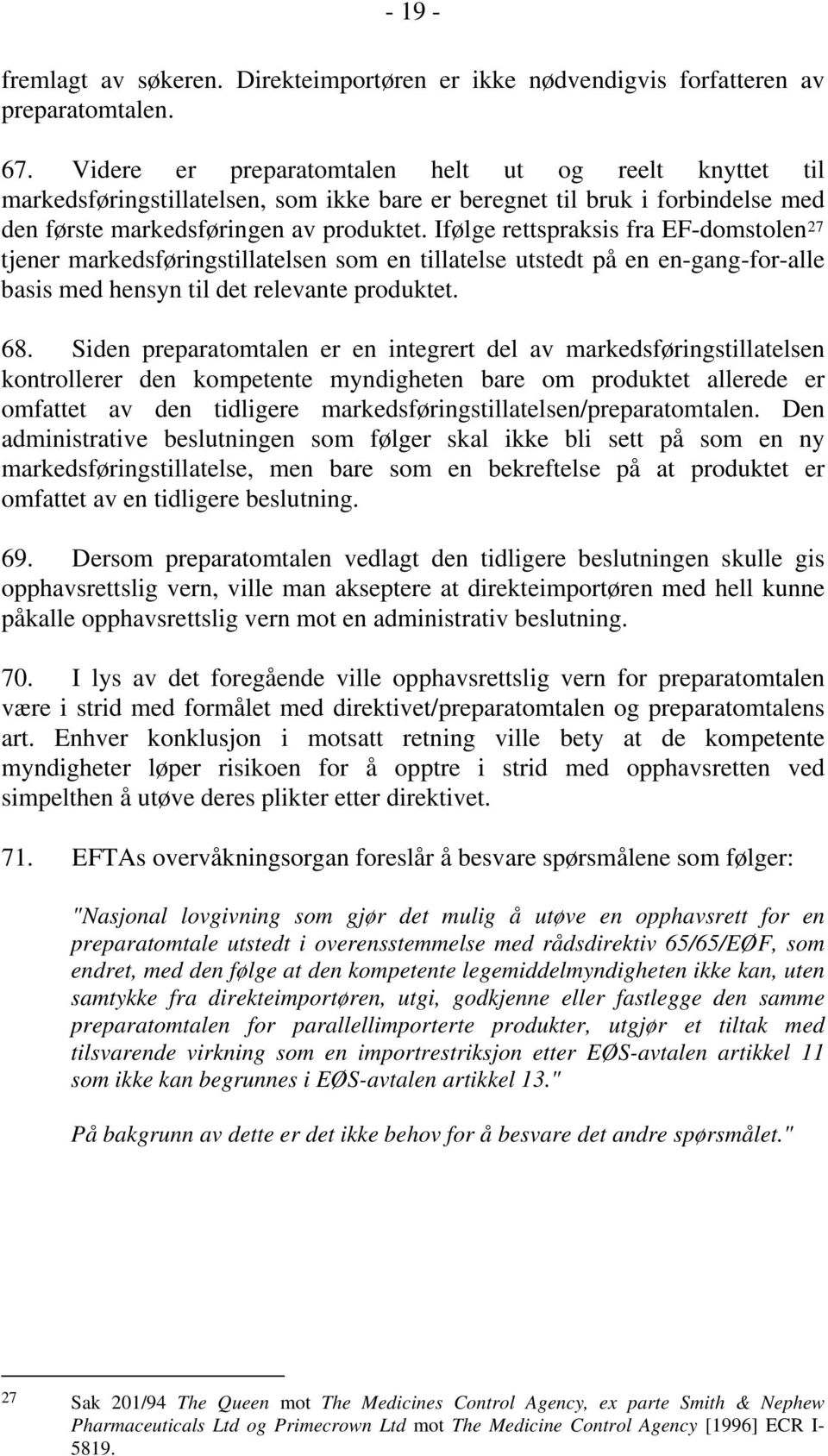 - 19 -

fremlagt av søkeren. Direkteimportøren er ikke nødvendigvis forfatteren av preparatomtalen.

67. Videre er preparatomtalen helt ut og reelt knyttet til markedsføringstillatelsen, som ikke bare er beregnet til bruk i forbindelse med den første markedsføringen av produktet. Ifølge rettspraksis fra EF-domstolen$^{27}$ tjener markedsføringstillatelsen som en tillatelse utstedt på en en-gang-for-alle basis med hensyn til det relevante produktet.

68. Siden preparatomtalen er en integrert del av markedsføringstillatelsen kontrollerer den kompetente myndigheten bare om produktet allerede er omfattet av den tidligere markedsføringstillatelsen/preparatomtalen. Den administrative beslutningen som følger skal ikke bli sett på som en ny markedsføringstillatelse, men bare som en bekreftelse på at produktet er omfattet av en tidligere beslutning.

69. Dersom preparatomtalen vedlagt den tidligere beslutningen skulle gis opphavsrettslig vern, ville man akseptere at direkteimportøren med hell kunne påkalle opphavsrettslig vern mot en administrativ beslutning.

70. I lys av det foregående ville opphavsrettslig vern for preparatomtalen være i strid med formålet med direktivet/preparatomtalen og preparatomtalens art. Enhver konklusjon i motsatt retning ville bety at de kompetente myndigheter løper risikoen for å opptre i strid med opphavsretten ved simpelthen å utøve deres plikter etter direktivet.

71. EFTAs overvåkningsorgan foreslår å besvare spørsmålene som følger:

"Nasjonal lovgivning som gjør det mulig å utøve en opphavsrett for en preparatomtale utstedt i overensstemmelse med rådsdirektiv 65/65/EØF, som endret, med den følge at den kompetente legemiddelmyndigheten ikke kan, uten samtykke fra direkteimportøren, utgi, godkjenne eller fastlegge den samme preparatomtalen for parallellimporterte produkter, utgjør et tiltak med tilsvarende virkning som en importrestriksjon etter EØS-avtalen artikkel 11 som ikke kan begrunnes i EØS-avtalen artikkel 13."

På bakgrunn av dette er det ikke behov for å besvare det andre spørsmålet."

27 Sak 201/94 The Queen mot The Medicines Control Agency, ex parte Smith & Nephew Pharmaceuticals Ltd og Primecrown Ltd mot The Medicine Control Agency [1996] ECR I-5819.